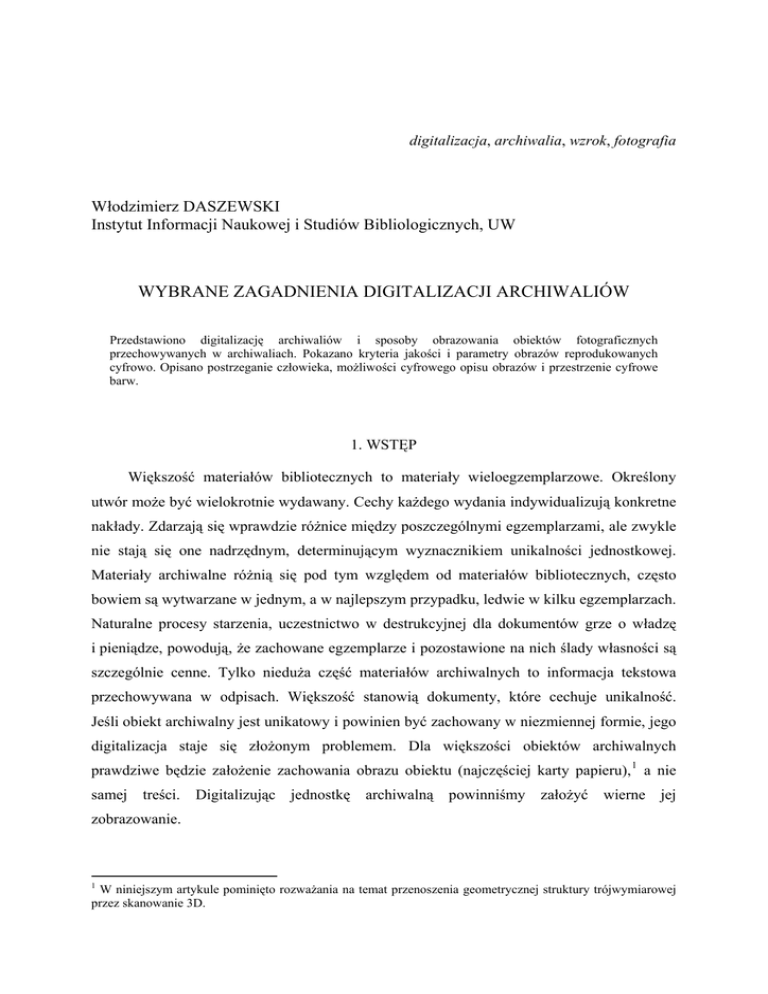 digitalizacja, archiwalia, wzrok, fotografia

Włodzimierz DASZEWSKI
Instytut Informacji Naukowej i Studiów Bibliologicznych, UW

WYBRANE ZAGADNIENIA DIGITALIZACJI ARCHIWALIÓW

Przedstawiono digitalizację archiwaliów i sposoby obrazowania obiektów fotograficznych przechowywanych w archiwaliach. Pokazano kryteria jakości i parametry obrazów reprodukowanych cyfrowo. Opisano postrzeganie człowieka, możliwości cyfrowego opisu obrazów i przestrzenie cyfrowe barw.

1. WSTĘP

Większość materiałów bibliotecznych to materiały wieloegzemplarzowe. Określony utwór może być wielokrotnie wydawany. Cechy każdego wydania indywidualizują konkretne nakłady. Zdarzają się wprawdzie różnice między poszczególnymi egzemplarzami, ale zwykle nie stają się one nadrzędnym, determinującym wyznacznikiem unikalności jednostkowej. Materiały archiwalne różnią się pod tym względem od materiałów bibliotecznych, często bowiem są wytwarzane w jednym, a w najlepszym przypadku, ledwie w kilku egzemplarzach. Naturalne procesy starzenia, uczestnictwo w destrukcyjnej dla dokumentów grze o władzę i pieniądze, powodują, że zachowane egzemplarze i pozostawione na nich ślady własności są szczególnie cenne. Tylko nieduża część materiałów archiwalnych to informacja tekstowa przechowywana w odpisach. Większość stanowią dokumenty, które cechuje unikalność. Jeśli obiekt archiwalny jest unikatowy i powinien być zachowany w niezmiennej formie, jego digitalizacja staje się złożonym problemem. Dla większości obiektów archiwalnych prawdziwe będzie założenie zachowania obrazu obiektu (najczęściej karty papieru),$^1$ a nie samej treści. Digitalizując jednostkę archiwalną powinniśmy założyć wierne jej zobrazowanie.

$^1$ W niniejszym artykule pominięto rozważania na temat przenoszenia geometrycznej struktury trójwymiarowej przez skanowanie 3D.